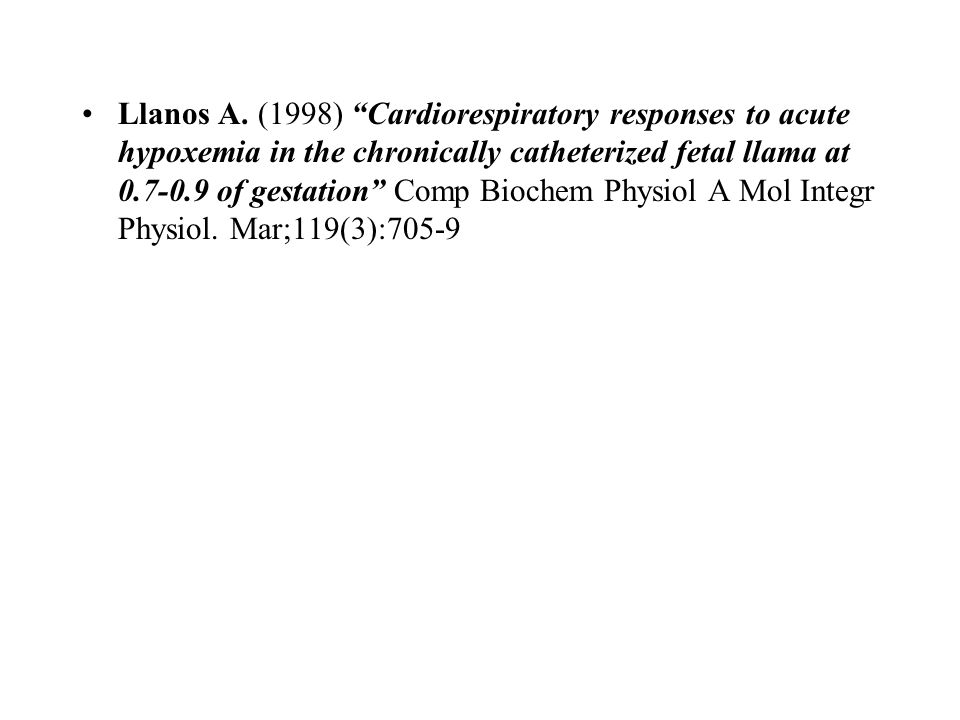 • Llanos A. (1998) “Cardiorespiratory responses to acute hypoxemia in the chronically catheterized fetal llama at 0.7-0.9 of gestation” Comp Biochem Physiol A Mol Integr Physiol. Mar;119(3):705-9